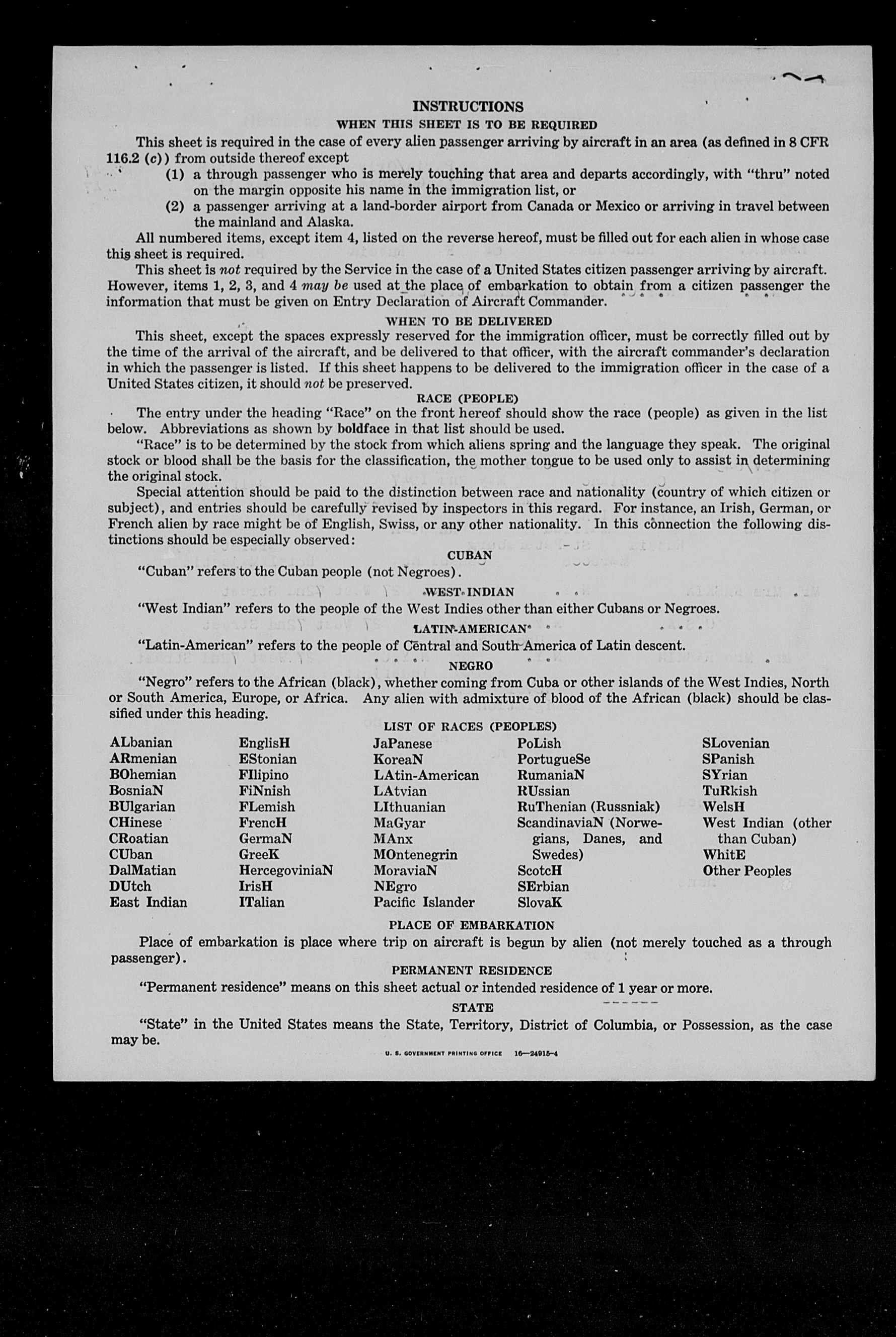 INSTRUCTIONS

WHEN THIS SHEET IS TO BE REQUIRED

This sheet is required in the case of every alien passenger arriving by aircraft in an area (as defined in 8 CFR 116.2 (c)) from outside thereof except

(1) a through passenger who is merely touching that area and departs accordingly, with "thru" noted on the margin opposite his name in the immigration list, or

(2) a passenger arriving at a land-border airport from Canada or Mexico or arriving in travel between the mainland and Alaska.

All numbered items, except item 4, listed on the reverse hereof, must be filled out for each alien in whose case this sheet is required.

This sheet is not required by the Service in the case of a United States citizen passenger arriving by aircraft. However, items 1, 2, 3, and 4 may be used at the place of embarkation to obtain from a citizen passenger the information that must be given on Entry Declaration of Aircraft Commander.

WHEN TO BE DELIVERED

This sheet, except the spaces expressly reserved for the immigration officer, must be correctly filled out by the time of the arrival of the aircraft, and be delivered to that officer, with the aircraft commander's declaration in which the passenger is listed. If this sheet happens to be delivered to the immigration officer in the case of a United States citizen, it should not be preserved.

RACE (PEOPLE)

The entry under the heading "Race" on the front hereof should show the race (people) as given in the list below. Abbreviations as shown by boldface in that list should be used.

"Race" is to be determined by the stock from which aliens spring and the language they speak. The original stock or blood shall be the basis for the classification, the mother tongue to be used only to assist in determining the original stock.

Special attention should be paid to the distinction between race and nationality (country of which citizen or subject), and entries should be carefully revised by inspectors in this regard. For instance, an Irish, German, or French alien by race might be of English, Swiss, or any other nationality. In this connection the following distinctions should be especially observed:

CUBAN

"Cuban" refers to the Cuban people (not Negroes).

WEST INDIAN

"West Indian" refers to the people of the West Indies other than either Cubans or Negroes.

LATIN-AMERICAN

"Latin-American" refers to the people of Central and South America of Latin descent.

NEGRO

"Negro" refers to the African (black), whether coming from Cuba or other islands of the West Indies, North or South America, Europe, or Africa. Any alien with admixture of blood of the African (black) should be classified under this heading.

LIST OF RACES (PEOPLES)

ALbanian
ARmenian
BOhemian
BosniaN
BUlgarian
CHinese
CRoatian
CUban
DalMatian
DUtch
East Indian

EnglisH
EStonian
FIlipino
FiNnish
FLemish
FrencH
GermaN
GreeK
HercegoviniaN
IrisH
ITalian

JaPanese
KoreaN
LAtin-American
LAtvian
LIthuanian
MaGyar
MAnx
MOntenegrin
MoraviaN
NEgro
Pacific Islander

PoLish
PortugueSe
RumaniaN
RUssian
RuThenian (Russniak)
ScandinaviaN (Norwegians, Danes, and Swedes)
ScotcH
SErbian
SlovaK

SLovenian
SPanish
SYrian
TuRkish
WelsH
West Indian (other than Cuban)
WhitE
Other Peoples

PLACE OF EMBARKATION

Place of embarkation is place where trip on aircraft is begun by alien (not merely touched as a through passenger).

PERMANENT RESIDENCE

"Permanent residence" means on this sheet actual or intended residence of 1 year or more.

STATE

"State" in the United States means the State, Territory, District of Columbia, or Possession, as the case may be.

U. S. GOVERNMENT PRINTING OFFICE 16—24915-4